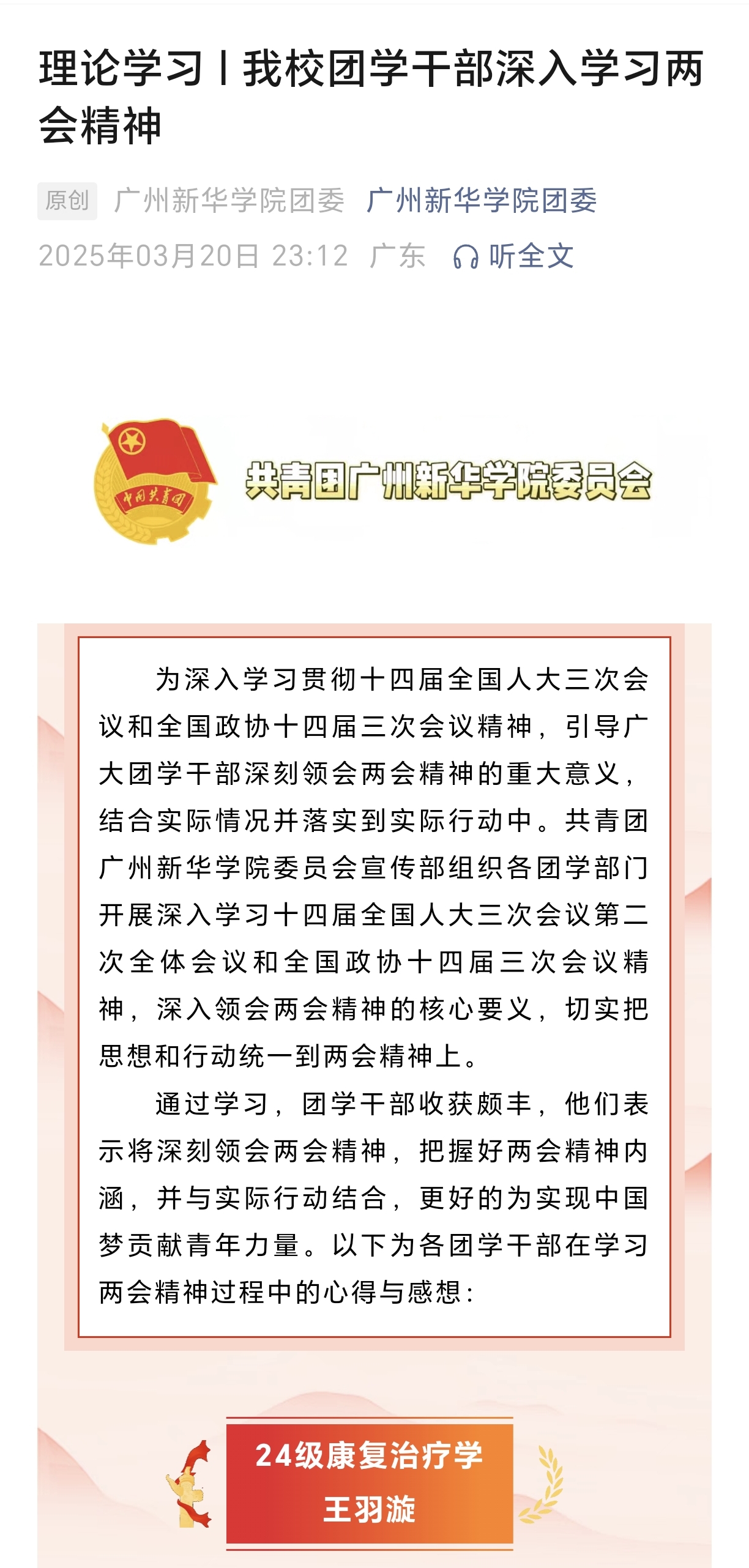 理论学习丨我校团学干部深入学习两会精神

原创 广州新华学院团委 广州新华学院团委
2025年03月20日 23:12 广东 听全文

中国共青团

共青团广州新华学院委员会

为深入学习贯彻十四届全国人大三次会议和全国政协十四届三次会议精神，引导广大团学干部深刻领会两会精神的重大意义，结合实际情况并落实到实际行动中。共青团广州新华学院委员会宣传部组织各团学部门开展深入学习十四届全国人大三次会议第二次全体会议和全国政协十四届三次会议精神，深入领会两会精神的核心要义，切实把思想和行动统一到两会精神上。

通过学习，团学干部收获颇丰，他们表示将深刻领会两会精神，把握好两会精神内涵，并与实际行动结合，更好的为实现中国梦贡献青年力量。以下为各团学干部在学习两会精神过程中的心得与感想：

24级康复治疗学
王羽漩